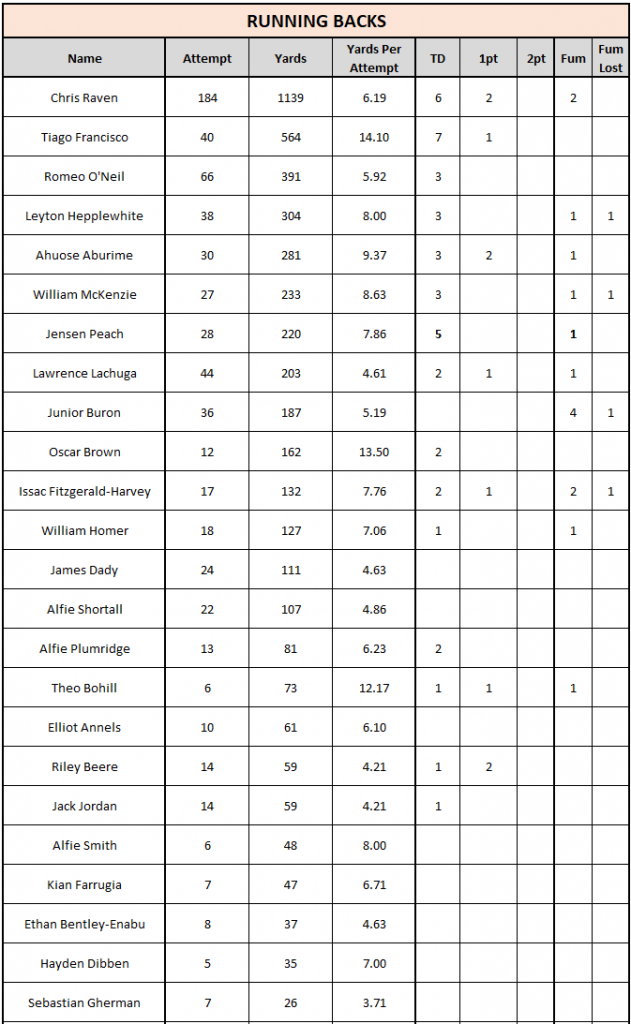 RUNNING BACKS

| Name | Attempt | Yards | Yards Per Attempt | TD | 1pt | 2pt | Fum | Fum Lost |
|---|---|---|---|---|---|---|---|---|
| Chris Raven | 184 | 1139 | 6.19 | 6 | 2 | | 2 | |
| Tiago Francisco | 40 | 564 | 14.10 | 7 | 1 | | | |
| Romeo O'Neil | 66 | 391 | 5.92 | 3 | | | | |
| Leyton Hepplewhite | 38 | 304 | 8.00 | 3 | | | 1 | 1 |
| Ahuose Aburime | 30 | 281 | 9.37 | 3 | 2 | | 1 | |
| William McKenzie | 27 | 233 | 8.63 | 3 | | | 1 | 1 |
| Jensen Peach | 28 | 220 | 7.86 | 5 | | | 1 | |
| Lawrence Lachuga | 44 | 203 | 4.61 | 2 | 1 | | 1 | |
| Junior Buron | 36 | 187 | 5.19 | | | | 4 | 1 |
| Oscar Brown | 12 | 162 | 13.50 | 2 | | | | |
| Issac Fitzgerald-Harvey | 17 | 132 | 7.76 | 2 | 1 | | 2 | 1 |
| William Homer | 18 | 127 | 7.06 | 1 | | | 1 | |
| James Dady | 24 | 111 | 4.63 | | | | | |
| Alfie Shortall | 22 | 107 | 4.86 | | | | | |
| Alfie Plumridge | 13 | 81 | 6.23 | 2 | | | | |
| Theo Bohill | 6 | 73 | 12.17 | 1 | 1 | | 1 | |
| Elliot Annels | 10 | 61 | 6.10 | | | | | |
| Riley Beere | 14 | 59 | 4.21 | 1 | 2 | | | |
| Jack Jordan | 14 | 59 | 4.21 | 1 | | | | |
| Alfie Smith | 6 | 48 | 8.00 | | | | | |
| Kian Farrugia | 7 | 47 | 6.71 | | | | | |
| Ethan Bentley-Enabu | 8 | 37 | 4.63 | | | | | |
| Hayden Dibben | 5 | 35 | 7.00 | | | | | |
| Sebastian Gherman | 7 | 26 | 3.71 | | | | | |